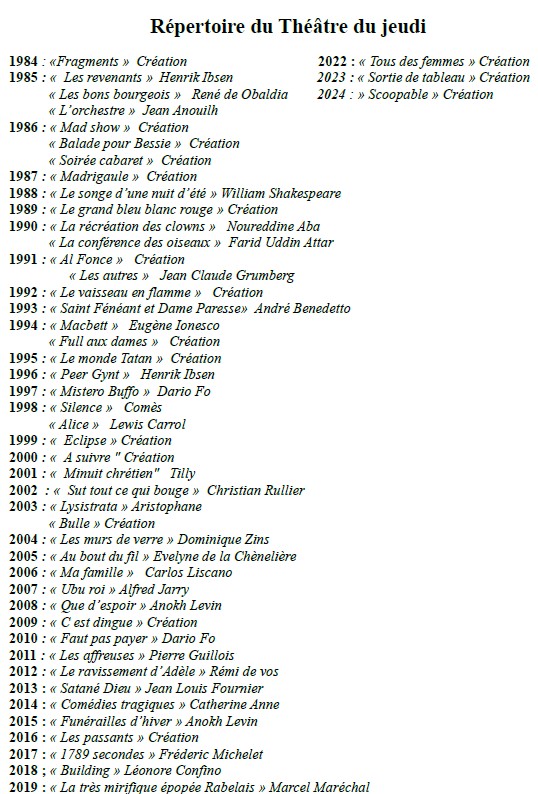 Répertoire du Théâtre du jeudi

1984 : «Fragments » Création
1985 : « Les revenants » Henrik Ibsen
« Les bons bourgeois » René de Obaldia
« L'orchestre » Jean Anouilh
1986 : « Mad show » Création
« Balade pour Bessie » Création
« Soirée cabaret » Création
1987 : « Madrigaule » Création
1988 : « Le songe d'une nuit d'été » William Shakespeare
1989 : « Le grand bleu blanc rouge » Création
1990 : « La récréation des clowns » Noureddine Aba
« La conférence des oiseaux » Farid Uddin Attar
1991 : « Al Fonce » Création
« Les autres » Jean Claude Grumberg
1992 : « Le vaisseau en flamme » Création
1993 : « Saint Fénéant et Dame Paresse» André Benedetto
1994 : « Macbett » Eugène Ionesco
« Full aux dames » Création
1995 : « Le monde Tatan » Création
1996 : « Peer Gynt » Henrik Ibsen
1997 : « Mistero Buffo » Dario Fo
1998 : « Silence » Comès
« Alice » Lewis Carrol
1999 : « Eclipse » Création
2000 : « A suivre " Création
2001 : « Minuit chrétien" Tilly
2002 : « Sut tout ce qui bouge » Christian Rullier
2003 : « Lysistrata » Aristophane
« Bulle » Création
2004 : « Les murs de verre » Dominique Zins
2005 : « Au bout du fil » Evelyne de la Chènelière
2006 : « Ma famille » Carlos Liscano
2007 : « Ubu roi » Alfred Jarry
2008 : « Que d'espoir » Anokh Levin
2009 : « C est dingue » Création
2010 : « Faut pas payer » Dario Fo
2011 : « Les affreuses » Pierre Guillois
2012 : « Le ravissement d'Adèle » Rémi de vos
2013 : « Satané Dieu » Jean Louis Fournier
2014 : « Comédies tragiques » Catherine Anne
2015 : « Funérailles d'hiver » Anokh Levin
2016 : « Les passants » Création
2017 : « 1789 secondes » Fréderic Michelet
2018 ; « Building » Léonore Confino
2019 : « La très mirifique épopée Rabelais » Marcel Maréchal

2022 : « Tous des femmes » Création
2023 : « Sortie de tableau » Création
2024 : » Scoopable » Création